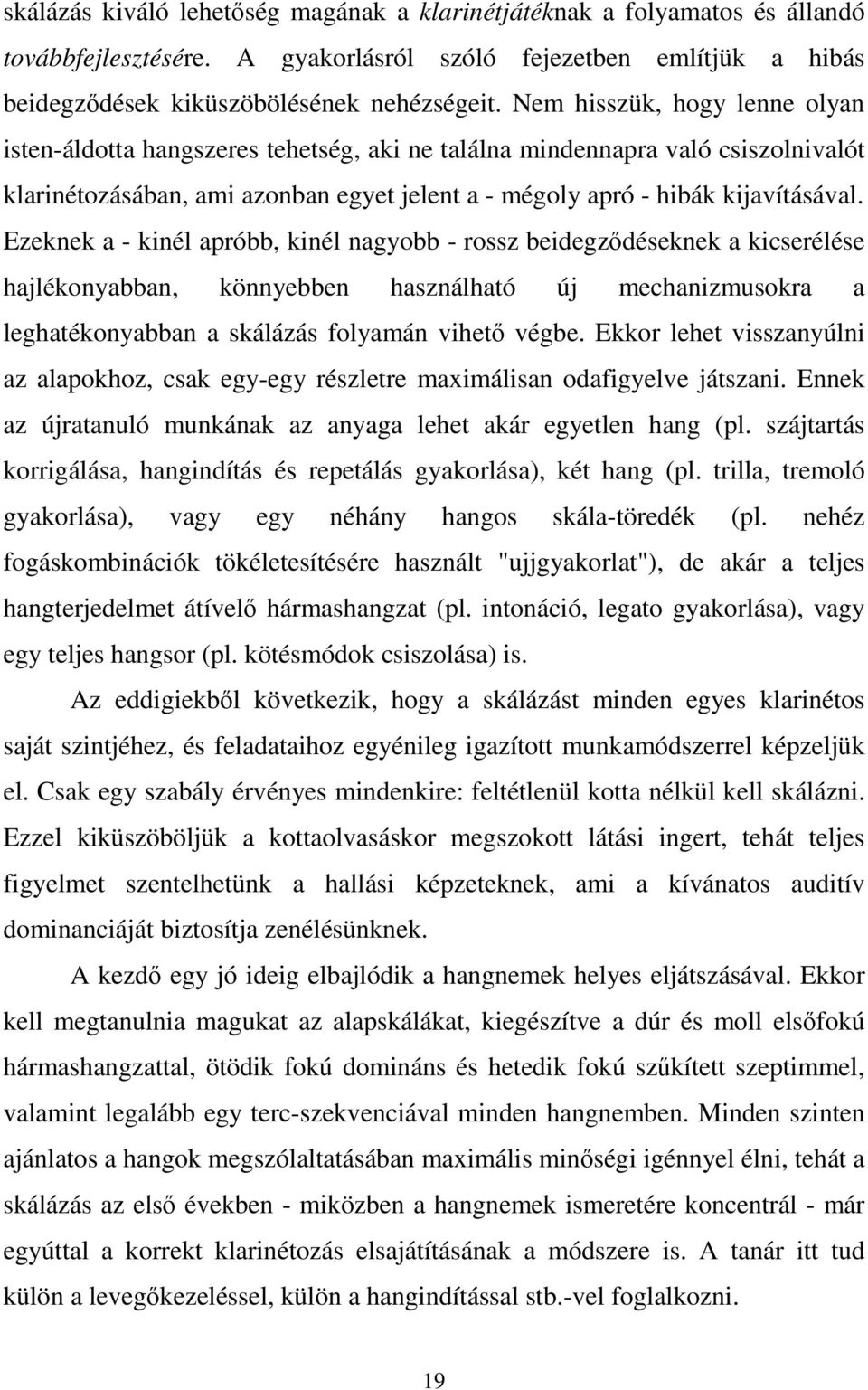 skálázás kiváló lehetőség magának a klarinétjátéknak a folyamatos és állandó továbbfejlesztésére. A gyakorlásról szóló fejezetben említjük a hibás beidegződések kiküszöbölésének nehézségeit. Nem hisszük, hogy lenne olyan isten-áldotta hangszeres tehetség, aki ne találna mindennapra való csiszolnivalót klarinétozásában, ami azonban egyet jelent a - mégoly apró - hibák kijavításával. Ezeknek a - kinél apróbb, kinél nagyobb - rossz beidegződéseknek a kicserélése hajlékonyabban, könnyebben használható új mechanizmusokra a leghatékonyabban a skálázás folyamán vihető végbe. Ekkor lehet visszanyúlni az alapokhoz, csak egy-egy részletre maximálisan odafigyelve játszani. Ennek az újratanuló munkának az anyaga lehet akár egyetlen hang (pl. szájtartás korrigálása, hangindítás és repetálás gyakorlása), két hang (pl. trilla, tremoló gyakorlása), vagy egy néhány hangos skála-töredék (pl. nehéz fogáskombinációk tökéletesítésére használt "ujjgyakorlat"), de akár a teljes hangterjedelmet átívelő hármashangzat (pl. intonáció, legato gyakorlása), vagy egy teljes hangsor (pl. kötésmódok csiszolása) is.

Az eddigiekből következik, hogy a skálázást minden egyes klarinétos saját szintjéhez, és feladataihoz egyénileg igazított munkamódszerrel képzeljük el. Csak egy szabály érvényes mindenkire: feltétlenül kotta nélkül kell skálázni. Ezzel kiküszöböljük a kottaolvasáskor megszokott látási ingert, tehát teljes figyelmet szentelhetünk a hallási képzeteknek, ami a kívánatos auditív dominanciáját biztosítja zenélésünknek.

A kezdő egy jó ideig elbajlódik a hangnemek helyes eljátszásával. Ekkor kell megtanulnia magukat az alapskálákat, kiegészítve a dúr és moll elsőfokú hármashangzattal, ötödik fokú domináns és hetedik fokú szűkített szeptimmel, valamint legalább egy terc-szekvenciával minden hangnemben. Minden szinten ajánlatos a hangok megszólaltatásában maximális minőségi igénnyel élni, tehát a skálázás az első években - miközben a hangnemek ismeretére koncentrál - már egyúttal a korrekt klarinétozás elsajátításának a módszere is. A tanár itt tud külön a levegőkezeléssel, külön a hangindítással stb.-vel foglalkozni.

19